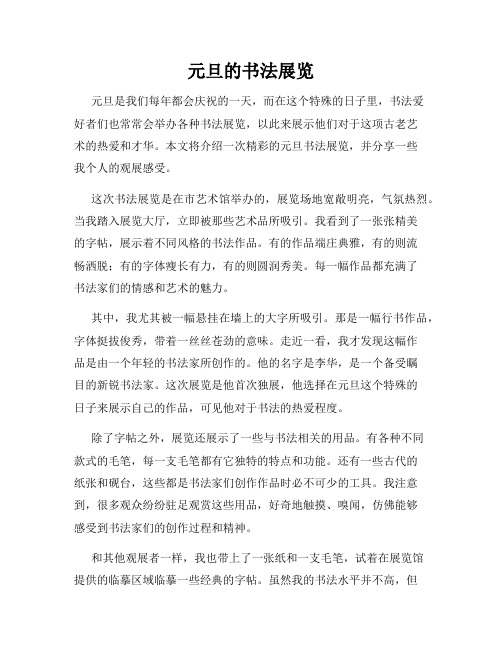 元旦的书法展览

元旦是我们每年都会庆祝的一天，而在这个特殊的日子里，书法爱好者们也常常会举办各种书法展览，以此来展示他们对于这项古老艺术的热爱和才华。本文将介绍一次精彩的元旦书法展览，并分享一些我个人的观展感受。

这次书法展览是在市艺术馆举办的，展览场地宽敞明亮，气氛热烈。当我踏入展览大厅，立即被那些艺术品所吸引。我看到了一张张精美的字帖，展示着不同风格的书法作品。有的作品端庄典雅，有的则流畅洒脱；有的字体瘦长有力，有的则圆润秀美。每一幅作品都充满了书法家们的情感和艺术的魅力。

其中，我尤其被一幅悬挂在墙上的大字所吸引。那是一幅行书作品，字体挺拔俊秀，带着一丝丝苍劲的意味。走近一看，我才发现这幅作品是由一个年轻的书法家所创作的。他的名字是李华，是一个备受瞩目的新锐书法家。这次展览是他首次独展，他选择在元旦这个特殊的日子来展示自己的作品，可见他对于书法的热爱程度。

除了字帖之外，展览还展示了一些与书法相关的用品。有各种不同款式的毛笔，每一支毛笔都有它独特的特点和功能。还有一些古代的纸张和砚台，这些都是书法家们创作作品时必不可少的工具。我注意到，很多观众纷纷驻足观赏这些用品，好奇地触摸、嗅闻，仿佛能够感受到书法家们的创作过程和精神。

和其他观展者一样，我也带上了一张纸和一支毛笔，试着在展览馆提供的临摹区域临摹一些经典的字帖。虽然我的书法水平并不高，但